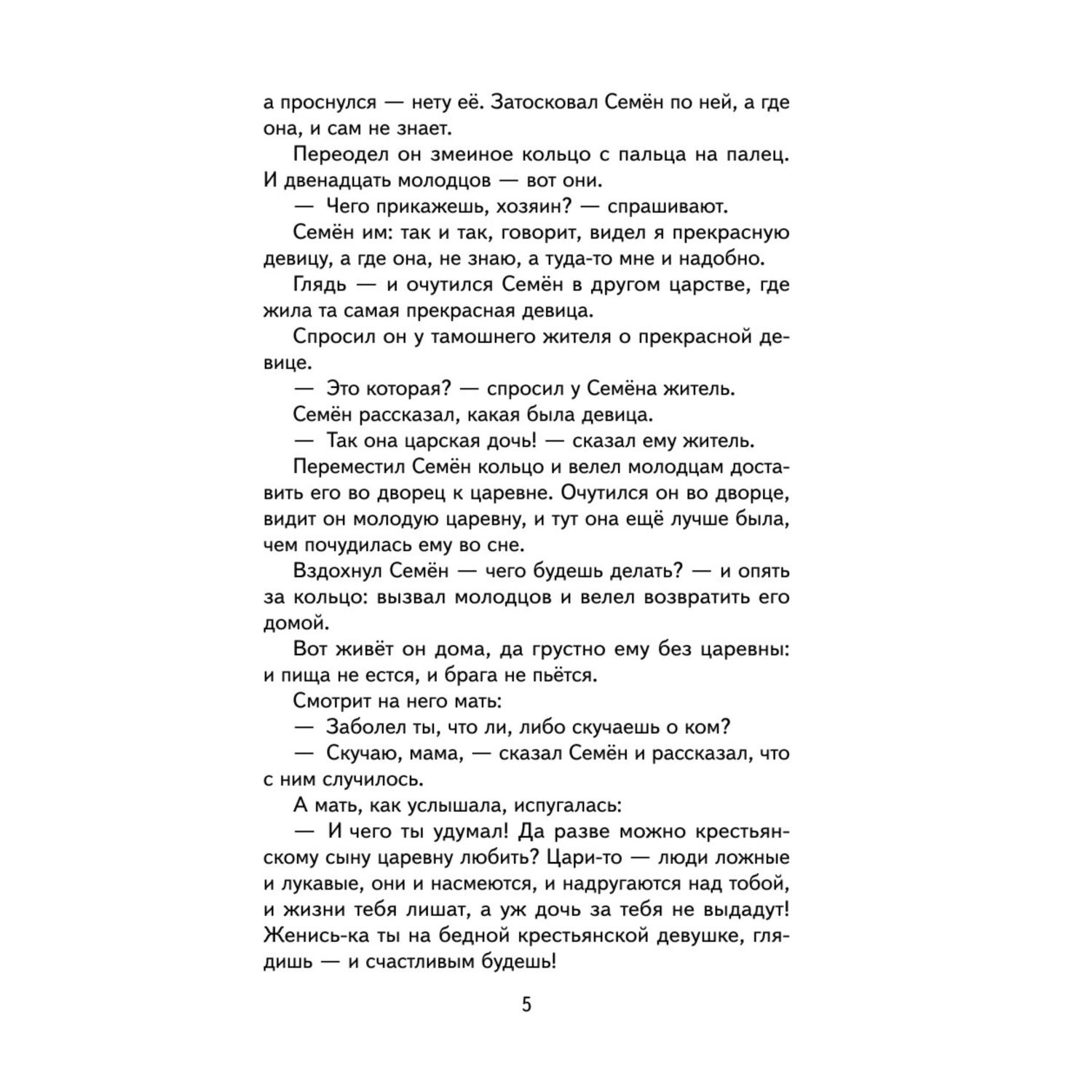 а проснулся — нету её. Затосковал Семён по ней, а где она, и сам не знает.

Переодел он змеиное кольцо с пальца на палец. И двенадцать молодцов — вот они.

— Чего прикажешь, хозяин? — спрашивают.

Семён им: так и так, говорит, видел я прекрасную девицу, а где она, не знаю, а туда-то мне и надобно.

Глядь — и очутился Семён в другом царстве, где жила та самая прекрасная девица.

Спросил он у тамошнего жителя о прекрасной девице.

— Это которая? — спросил у Семёна житель.

Семён рассказал, какая была девица.

— Так она царская дочь! — сказал ему житель.

Переместил Семён кольцо и велел молодцам доставить его во дворец к царевне. Очутился он во дворце, видит он молодую царевну, и тут она ещё лучше была, чем почудилась ему во сне.

Вздохнул Семён — чего будешь делать? — и опять за кольцо: вызвал молодцов и велел возвратить его домой.

Вот живёт он дома, да грустно ему без царевны: и пища не естся, и брага не пьётся.

Смотрит на него мать:

— Заболел ты, что ли, либо скучаешь о ком?

— Скучаю, мама, — сказал Семён и рассказал, что с ним случилось.

А мать, как услышала, испугалась:

— И чего ты удумал! Да разве можно крестьянскому сыну царевну любить? Цари-то — люди ложные и лукавые, они и насмеются, и надругаются над тобой, и жизни тебя лишат, а уж дочь за тебя не выдадут! Женись-ка ты на бедной крестьянской девушке, глядишь — и счастливым будешь!

5